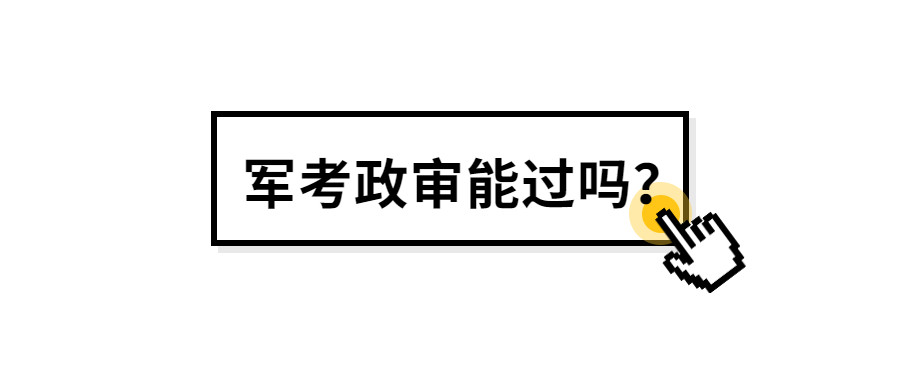 军考政审能过吗?